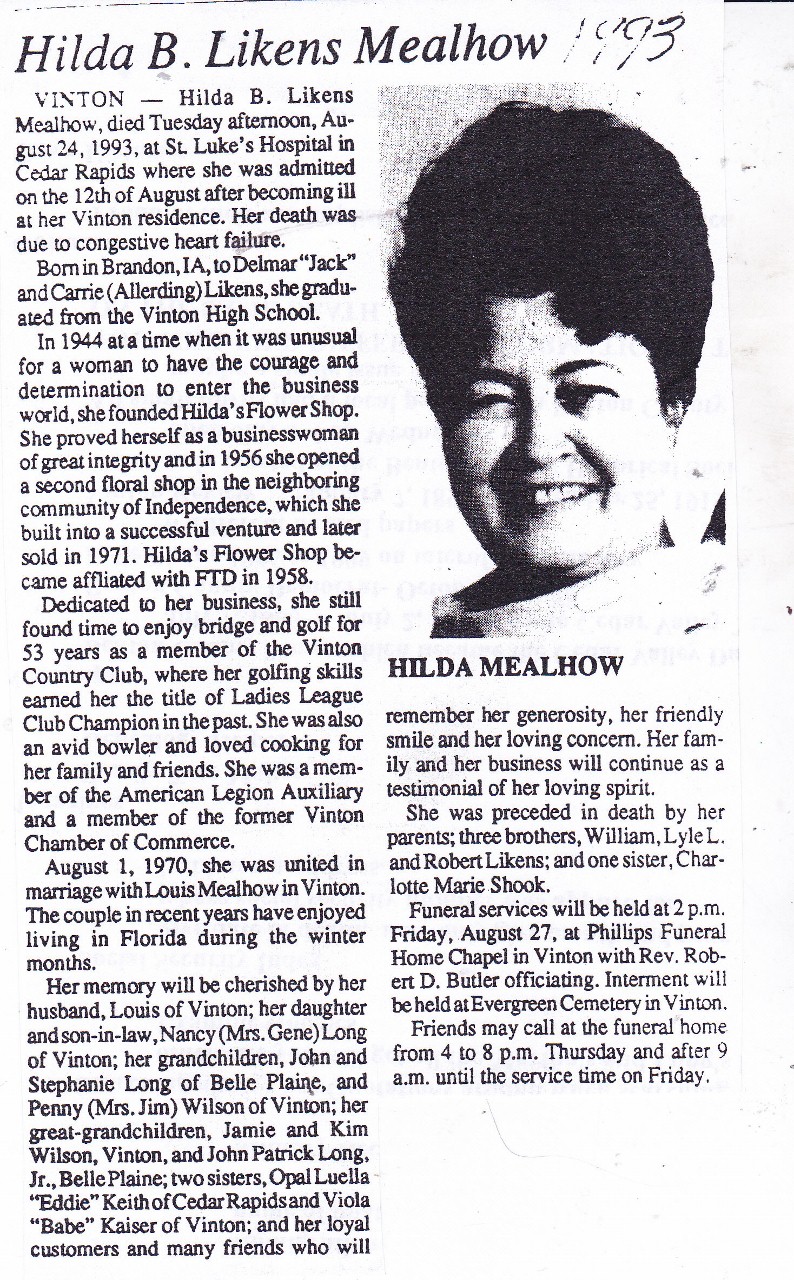 Hilda B. Likens Mealhow 1993

VINTON — Hilda B. Likens Mealhow, died Tuesday afternoon, August 24, 1993, at St. Luke's Hospital in Cedar Rapids where she was admitted on the 12th of August after becoming ill at her Vinton residence. Her death was due to congestive heart failure.

Born in Brandon, IA, to Delmar "Jack" and Carrie (Allerding) Likens, she graduated from the Vinton High School.

In 1944 at a time when it was unusual for a woman to have the courage and determination to enter the business world, she founded Hilda's Flower Shop. She proved herself as a businesswoman of great integrity and in 1956 she opened a second floral shop in the neighboring community of Independence, which she built into a successful venture and later sold in 1971. Hilda's Flower Shop became affliated with FTD in 1958.

Dedicated to her business, she still found time to enjoy bridge and golf for 53 years as a member of the Vinton Country Club, where her golfing skills earned her the title of Ladies League Club Champion in the past. She was also an avid bowler and loved cooking for her family and friends. She was a member of the American Legion Auxiliary and a member of the former Vinton Chamber of Commerce.

August 1, 1970, she was united in marriage with Louis Mealhow in Vinton. The couple in recent years have enjoyed living in Florida during the winter months.

Her memory will be cherished by her husband, Louis of Vinton; her daughter and son-in-law, Nancy (Mrs. Gene) Long of Vinton; her grandchildren, John and Stephanie Long of Belle Plaine, and Penny (Mrs. Jim) Wilson of Vinton; her great-grandchildren, Jamie and Kim Wilson, Vinton, and John Patrick Long, Jr., Belle Plaine; two sisters, Opal Luella "Eddie" Keith of Cedar Rapids and Viola "Babe" Kaiser of Vinton; and her loyal customers and many friends who will

HILDA MEALHOW

remember her generosity, her friendly smile and her loving concern. Her family and her business will continue as a testimonial of her loving spirit.

She was preceded in death by her parents; three brothers, William, Lyle L. and Robert Likens; and one sister, Charlotte Marie Shook.

Funeral services will be held at 2 p.m. Friday, August 27, at Phillips Funeral Home Chapel in Vinton with Rev. Robert D. Butler officiating. Interment will be held at Evergreen Cemetery in Vinton.

Friends may call at the funeral home from 4 to 8 p.m. Thursday and after 9 a.m. until the service time on Friday.